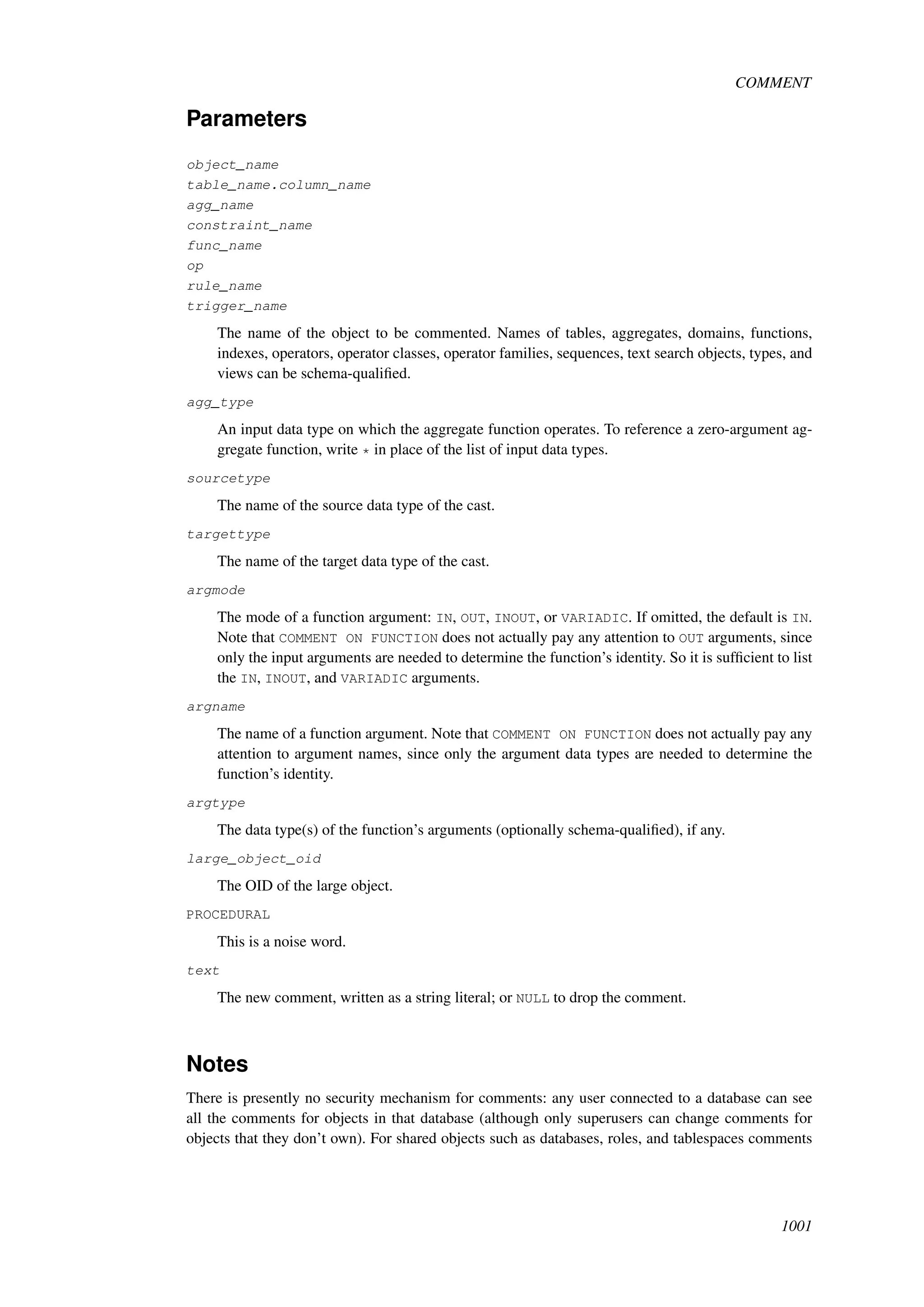 COMMENT

Parameters

object_name
table_name.column_name
agg_name
constraint_name
func_name
op
rule_name
trigger_name

The name of the object to be commented. Names of tables, aggregates, domains, functions, indexes, operators, operator classes, operator families, sequences, text search objects, types, and views can be schema-qualified.

agg_type

An input data type on which the aggregate function operates. To reference a zero-argument aggregate function, write * in place of the list of input data types.

sourcetype

The name of the source data type of the cast.

targettype

The name of the target data type of the cast.

argmode

The mode of a function argument: IN, OUT, INOUT, or VARIADIC. If omitted, the default is IN. Note that COMMENT ON FUNCTION does not actually pay any attention to OUT arguments, since only the input arguments are needed to determine the function's identity. So it is sufficient to list the IN, INOUT, and VARIADIC arguments.

argname

The name of a function argument. Note that COMMENT ON FUNCTION does not actually pay any attention to argument names, since only the argument data types are needed to determine the function's identity.

argtype

The data type(s) of the function's arguments (optionally schema-qualified), if any.

large_object_oid

The OID of the large object.

PROCEDURAL

This is a noise word.

text

The new comment, written as a string literal; or NULL to drop the comment.

Notes

There is presently no security mechanism for comments: any user connected to a database can see all the comments for objects in that database (although only superusers can change comments for objects that they don't own). For shared objects such as databases, roles, and tablespaces comments

1001